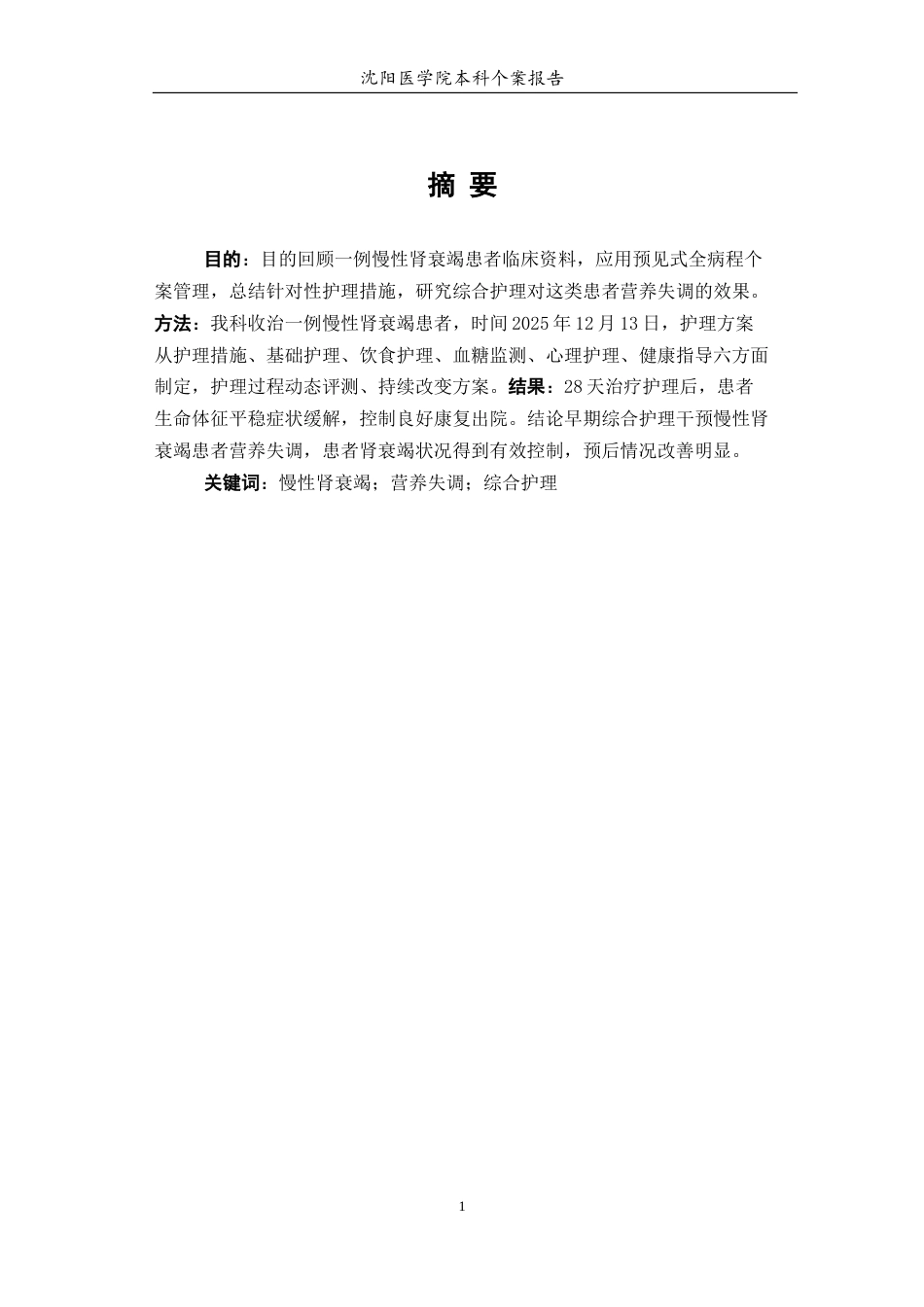 沈阳医学院本科个案报告

摘 要

目的：目的回顾一例慢性肾衰竭患者临床资料，应用预见式全病程个案管理，总结针对性护理措施，研究综合护理对这类患者营养失调的效果。方法：我科收治一例慢性肾衰竭患者，时间 2025 年 12 月 13 日，护理方案从护理措施、基础护理、饮食护理、血糖监测、心理护理、健康指导六方面制定，护理过程动态评测、持续改变方案。结果：28 天治疗护理后，患者生命体征平稳症状缓解，控制良好康复出院。结论早期综合护理干预慢性肾衰竭患者营养失调，患者肾衰竭状况得到有效控制，预后情况改善明显。

关键词：慢性肾衰竭；营养失调；综合护理

1